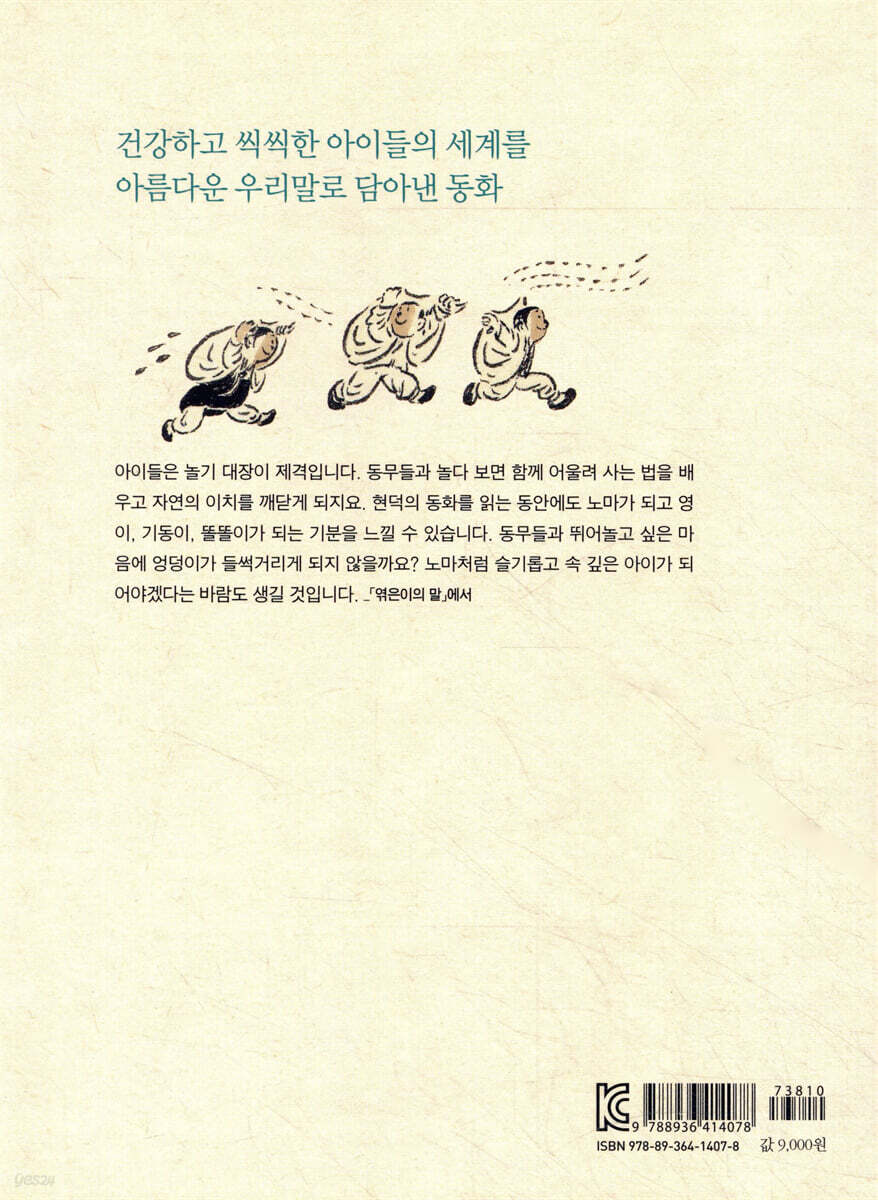 건강하고 씩씩한 아이들의 세계를
아름다운 우리말로 담아낸 동화

아이들은 놀기 대장이 제격입니다. 동무들과 놀다 보면 함께 어울려 사는 법을 배우고 자연의 이치를 깨닫게 되지요. 현덕의 동화를 읽는 동안에도 노마가 되고 영이, 기동이, 똘똘이가 되는 기분을 느낄 수 있습니다. 동무들과 뛰어놀고 싶은 마음에 엉덩이가 들썩거리게 되지 않을까요? 노마처럼 슬기롭고 속 깊은 아이가 되어야겠다는 바람도 생길 것입니다. _「엮은이의 말」에서

9 788936 414078
73810
ISBN 978-89-364-1407-8
값 9,000원

yes24